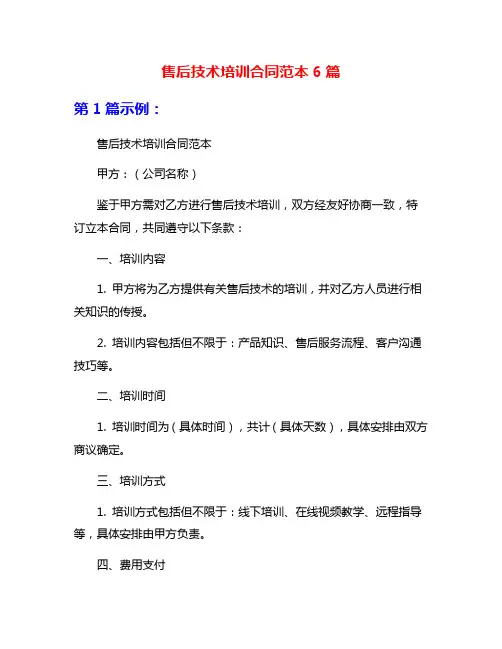 售后技术培训合同范本 6 篇

第 1 篇示例：

售后技术培训合同范本

甲方：（公司名称）

鉴于甲方需对乙方进行售后技术培训，双方经友好协商一致，特订立本合同，共同遵守以下条款：

一、培训内容

1. 甲方将为乙方提供有关售后技术的培训，并对乙方人员进行相关知识的传授。

2. 培训内容包括但不限于：产品知识、售后服务流程、客户沟通技巧等。

二、培训时间

1. 培训时间为（具体时间），共计（具体天数），具体安排由双方商议确定。

三、培训方式

1. 培训方式包括但不限于：线下培训、在线视频教学、远程指导等，具体安排由甲方负责。

四、费用支付